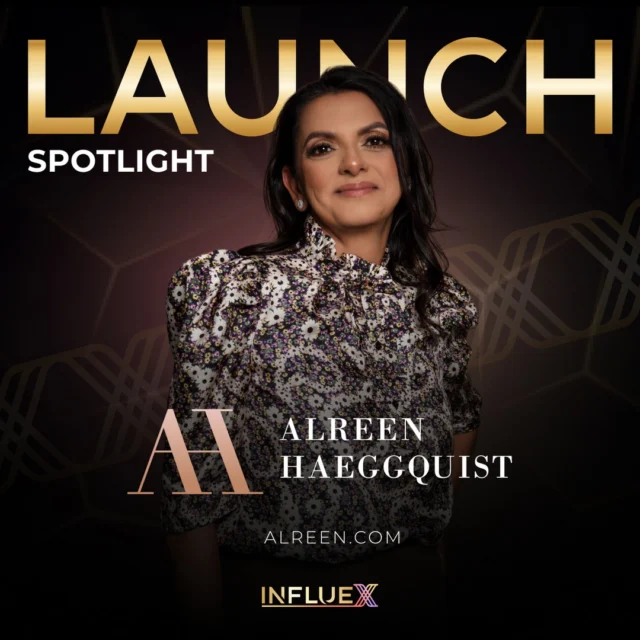 LAUNCH
SPOTLIGHT

AH ALREEN HAEGGQUIST

ALREEN.COM

INFLUEX